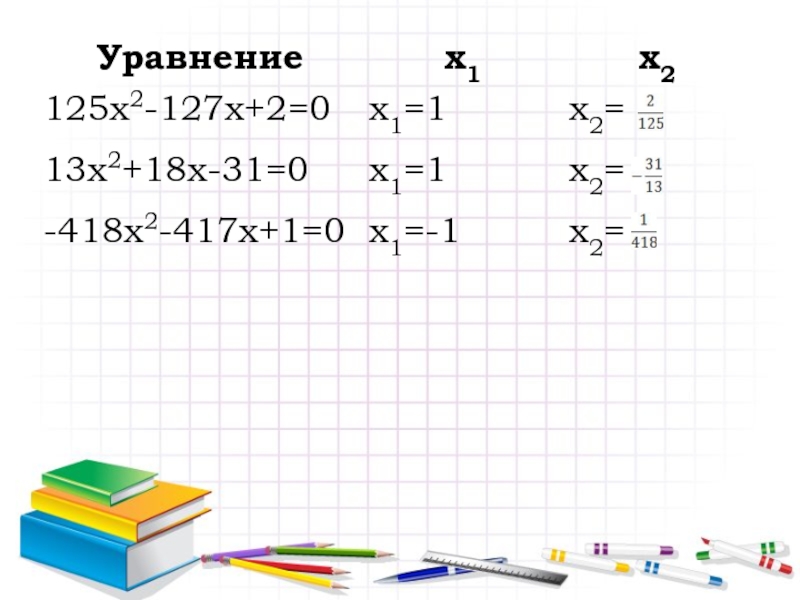 | Уравнение | $x_1$ | $x_2$ |
|---|---|---|
| $125x^2-127x+2=0$ | $x_1=1$ | $x_2=\frac{2}{125}$ |
| $13x^2+18x-31=0$ | $x_1=1$ | $x_2=-\frac{31}{13}$ |
| $-418x^2-417x+1=0$ | $x_1=-1$ | $x_2=\frac{1}{418}$ |